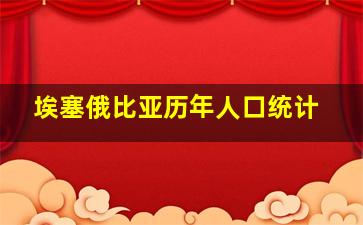 埃塞俄比亚历年人口统计